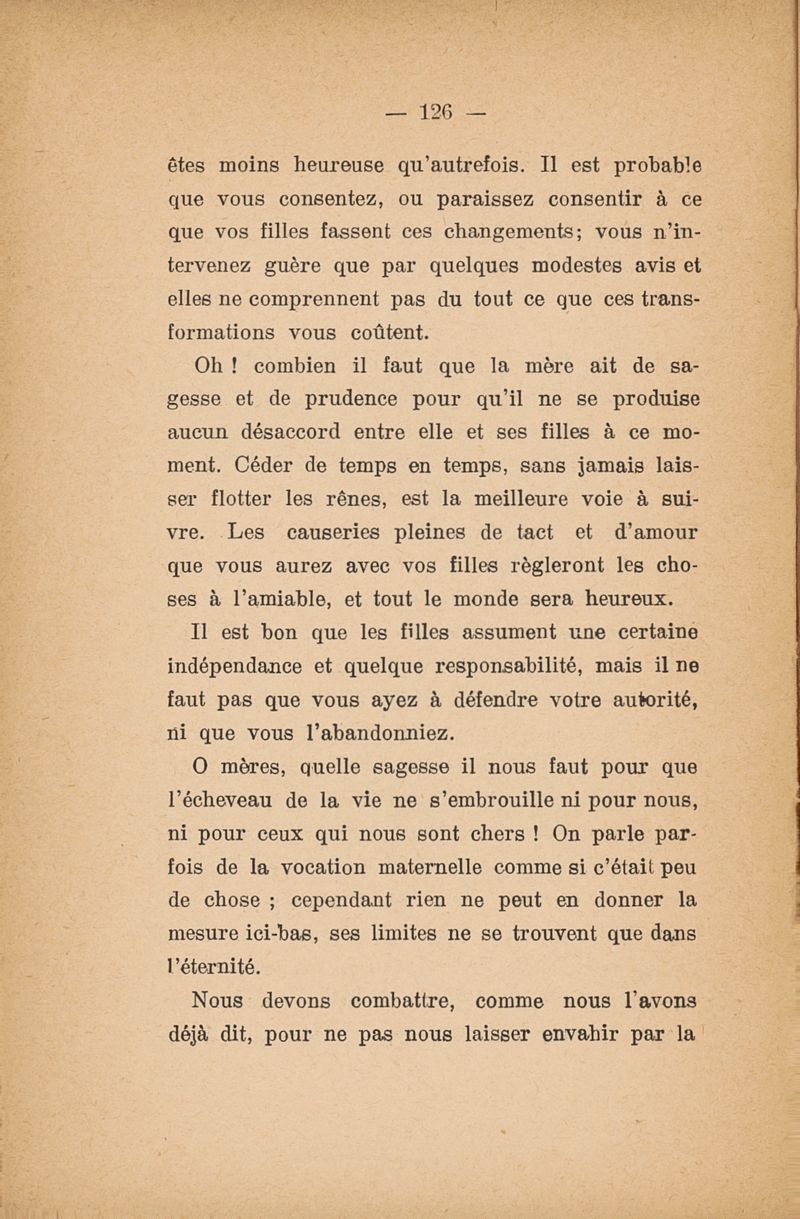 — 126 —

êtes moins heureuse qu'autrefois. Il est probable que vous consentez, ou paraissez consentir à ce que vos filles fassent ces changements; vous n'intervenez guère que par quelques modestes avis et elles ne comprennent pas du tout ce que ces transformations vous coûtent.

Oh ! combien il faut que la mère ait de sagesse et de prudence pour qu'il ne se produise aucun désaccord entre elle et ses filles à ce moment. Céder de temps en temps, sans jamais laisser flotter les rênes, est la meilleure voie à suivre. Les causeries pleines de tact et d'amour que vous aurez avec vos filles règleront les choses à l'amiable, et tout le monde sera heureux.

Il est bon que les filles assument une certaine indépendance et quelque responsabilité, mais il ne faut pas que vous ayez à défendre votre autorité, ni que vous l'abandonniez.

O mères, quelle sagesse il nous faut pour que l'écheveau de la vie ne s'embrouille ni pour nous, ni pour ceux qui nous sont chers ! On parle parfois de la vocation maternelle comme si c'était peu de chose ; cependant rien ne peut en donner la mesure ici-bas, ses limites ne se trouvent que dans l'éternité.

Nous devons combattre, comme nous l'avons déjà dit, pour ne pas nous laisser envahir par la